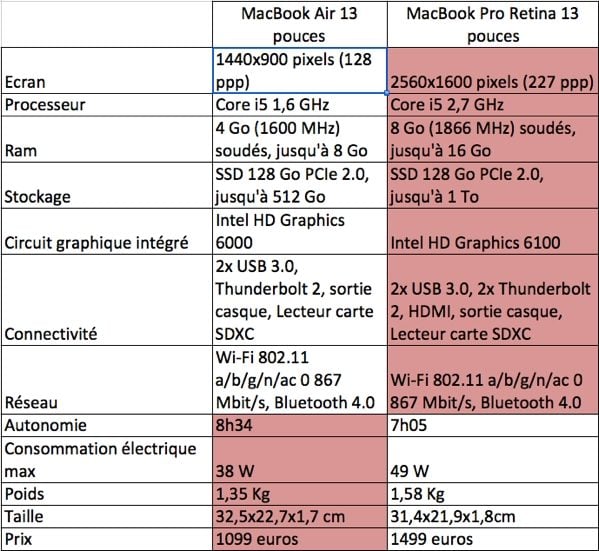 | | MacBook Air 13 pouces | MacBook Pro Retina 13 pouces |
|---|---|---|
| Ecran | 1440x900 pixels (128 ppp) | 2560x1600 pixels (227 ppp) |
| Processeur | Core i5 1,6 GHz | Core i5 2,7 GHz |
| Ram | 4 Go (1600 MHz) soudés, jusqu'à 8 Go | 8 Go (1866 MHz) soudés, jusqu'à 16 Go |
| Stockage | SSD 128 Go PCIe 2.0, jusqu'à 512 Go | SSD 128 Go PCIe 2.0, jusqu'à 1 To |
| Circuit graphique intégré | Intel HD Graphics 6000 | Intel HD Graphics 6100 |
| Connectivité | 2x USB 3.0, Thunderbolt 2, sortie casque, Lecteur carte SDXC | 2x USB 3.0, 2x Thunderbolt 2, HDMI, sortie casque, Lecteur carte SDXC |
| Réseau | Wi-Fi 802.11 a/b/g/n/ac 0 867 Mbit/s, Bluetooth 4.0 | Wi-Fi 802.11 a/b/g/n/ac 0 867 Mbit/s, Bluetooth 4.0 |
| Autonomie | 8h34 | 7h05 |
| Consommation électrique max | 38 W | 49 W |
| Poids | 1,35 Kg | 1,58 Kg |
| Taille | 32,5x22,7x1,7 cm | 31,4x21,9x1,8cm |
| Prix | 1099 euros | 1499 euros |